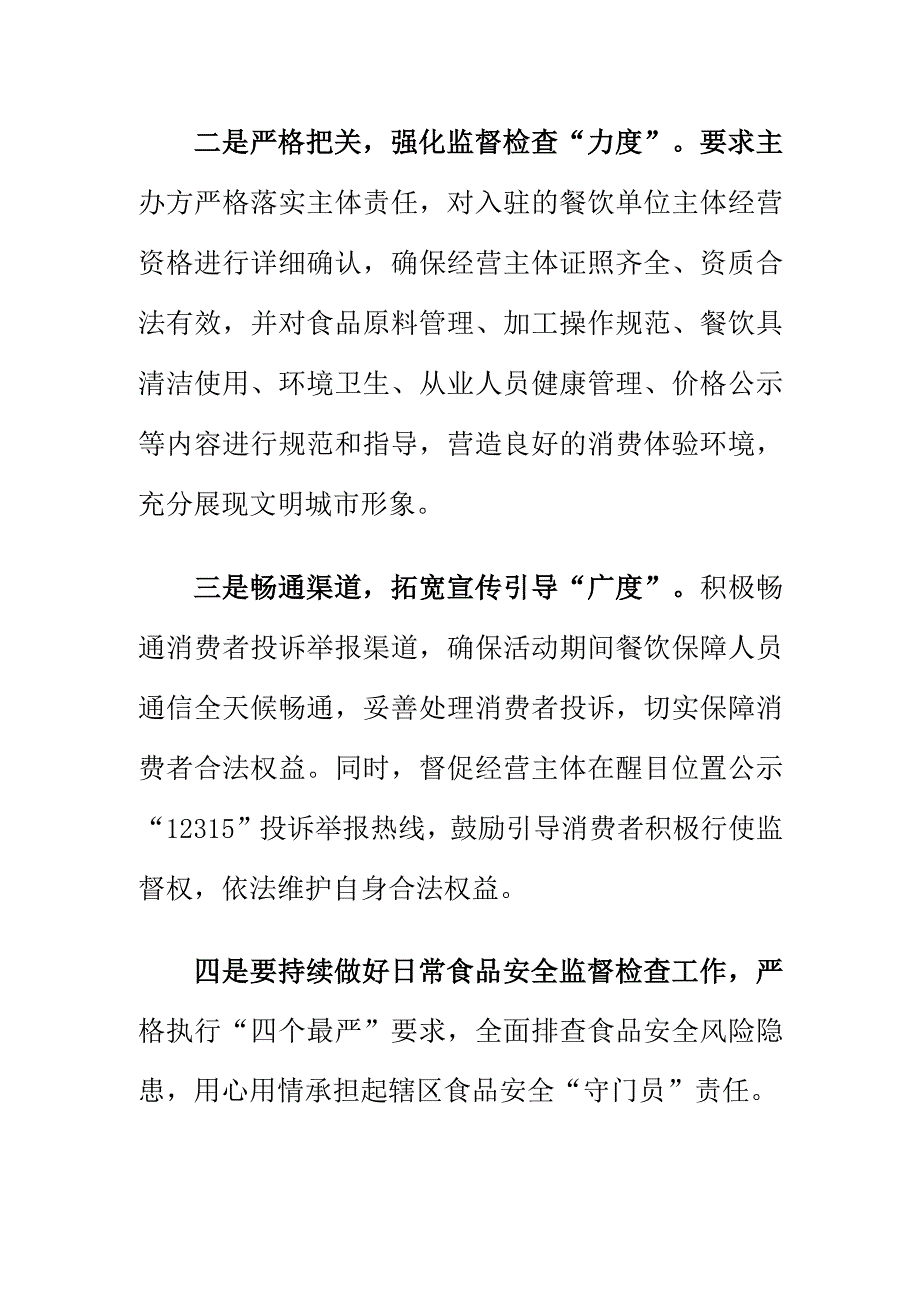 二是严格把关，强化监督检查“力度”。要求主办方严格落实主体责任，对入驻的餐饮单位主体经营资格进行详细确认，确保经营主体证照齐全、资质合法有效，并对食品原料管理、加工操作规范、餐饮具清洁使用、环境卫生、从业人员健康管理、价格公示等内容进行规范和指导，营造良好的消费体验环境，充分展现文明城市形象。

三是畅通渠道，拓宽宣传引导“广度”。积极畅通消费者投诉举报渠道，确保活动期间餐饮保障人员通信全天候畅通，妥善处理消费者投诉，切实保障消费者合法权益。同时，督促经营主体在醒目位置公示“12315”投诉举报热线，鼓励引导消费者积极行使监督权，依法维护自身合法权益。

四是要持续做好日常食品安全监督检查工作，严格执行“四个最严”要求，全面排查食品安全风险隐患，用心用情承担起辖区食品安全“守门员”责任。